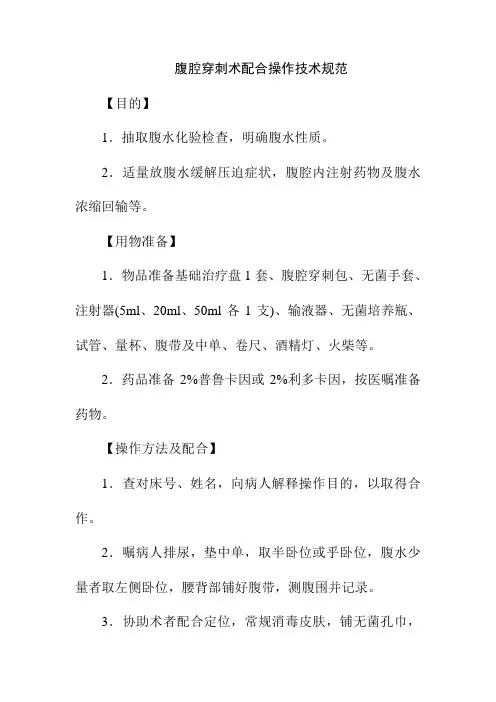 腹腔穿刺术配合操作技术规范

【目的】

1．抽取腹水化验检查，明确腹水性质。

2．适量放腹水缓解压迫症状，腹腔内注射药物及腹水浓缩回输等。

【用物准备】

1．物品准备基础治疗盘 1 套、腹腔穿刺包、无菌手套、注射器(5ml、20ml、50ml 各 1 支)、输液器、无菌培养瓶、试管、量杯、腹带及中单、卷尺、酒精灯、火柴等。

2．药品准备 2%普鲁卡因或 2%利多卡因，按医嘱准备药物。

【操作方法及配合】

1．查对床号、姓名，向病人解释操作目的，以取得合作。

2．嘱病人排尿，垫中单，取半卧位或乎卧位，腹水少量者取左侧卧位，腰背部铺好腹带，测腹围并记录。

3．协助术者配合定位，常规消毒皮肤，铺无菌孔巾，